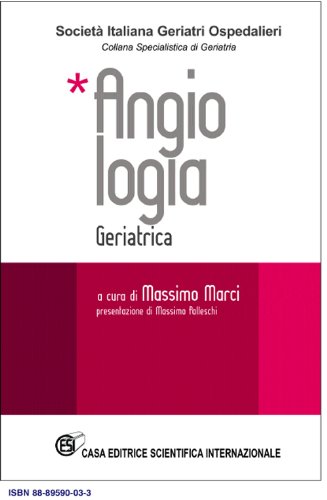 Società Italiana Geriatri Ospedalieri
Collana Specialistica di Geriatria

*Angio
logia
Geriatrica

a cura di Massimo Marci
presentazione di Massimo Palleschi

ESI
CASA EDITRICE SCIENTIFICA INTERNAZIONALE

ISBN 88-89590-03-3